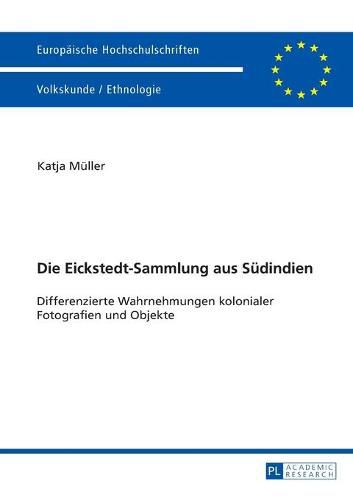 Europäische Hochschulschriften

Volkskunde / Ethnologie

Katja Müller

Die Eickstedt-Sammlung aus Südindien

Differenzierte Wahrnehmungen kolonialer Fotografien und Objekte

PL ACADEMIC RESEARCH